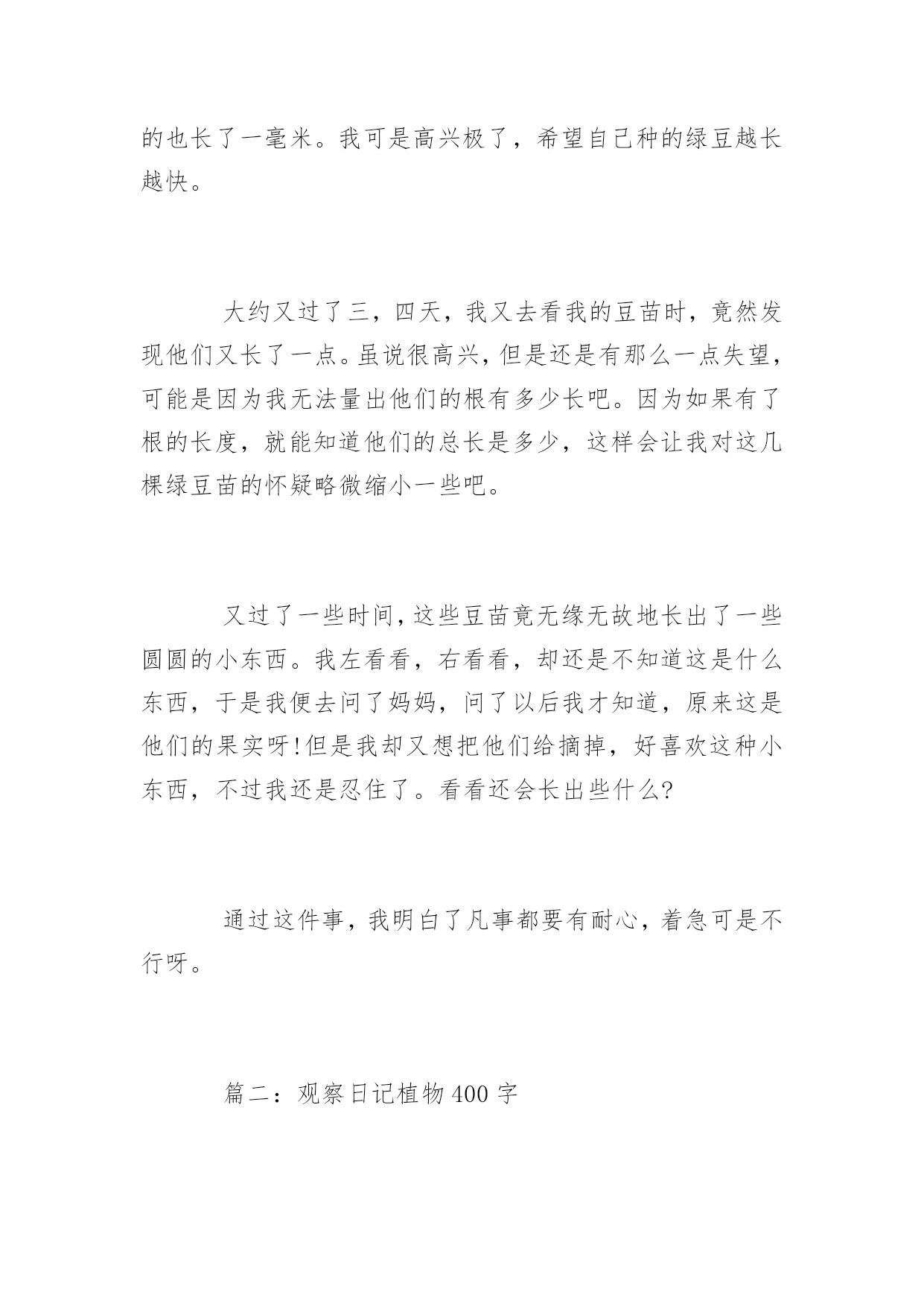 的也长了一毫米。我可是高兴极了，希望自己种的绿豆越长越快。

大约又过了三，四天，我又去看我的豆苗时，竟然发现他们又长了一点。虽说很高兴，但是还是有那么一点失望，可能是因为我无法量出他们的根有多少长吧。因为如果有了根的长度，就能知道他们的总长是多少，这样会让我对这几棵绿豆苗的怀疑略微缩小一些吧。

又过了一些时间，这些豆苗竟无缘无故地长出了一些圆圆的小东西。我左看看，右看看，却还是不知道这是什么东西，于是我便去问了妈妈，问了以后我才知道，原来这是他们的果实呀!但是我却又想把他们给摘掉，好喜欢这种小东西，不过我还是忍住了。看看还会长出些什么?

通过这件事，我明白了凡事都要有耐心，着急可是不行呀。

篇二：观察日记植物 400 字